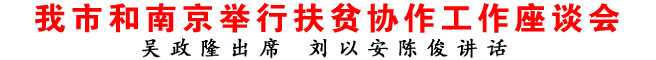 我市和南京举行扶贫协作工作座谈会
吴政隆出席　刘以安陈俊讲话